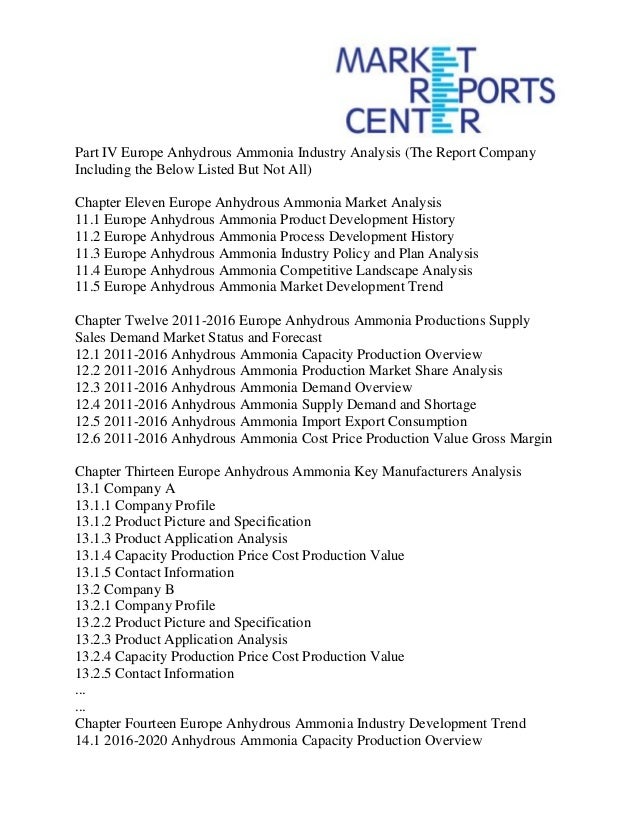 MARKET
REPORTS
CENTER

Part IV Europe Anhydrous Ammonia Industry Analysis (The Report Company Including the Below Listed But Not All)

Chapter Eleven Europe Anhydrous Ammonia Market Analysis
11.1 Europe Anhydrous Ammonia Product Development History
11.2 Europe Anhydrous Ammonia Process Development History
11.3 Europe Anhydrous Ammonia Industry Policy and Plan Analysis
11.4 Europe Anhydrous Ammonia Competitive Landscape Analysis
11.5 Europe Anhydrous Ammonia Market Development Trend

Chapter Twelve 2011-2016 Europe Anhydrous Ammonia Productions Supply Sales Demand Market Status and Forecast
12.1 2011-2016 Anhydrous Ammonia Capacity Production Overview
12.2 2011-2016 Anhydrous Ammonia Production Market Share Analysis
12.3 2011-2016 Anhydrous Ammonia Demand Overview
12.4 2011-2016 Anhydrous Ammonia Supply Demand and Shortage
12.5 2011-2016 Anhydrous Ammonia Import Export Consumption
12.6 2011-2016 Anhydrous Ammonia Cost Price Production Value Gross Margin

Chapter Thirteen Europe Anhydrous Ammonia Key Manufacturers Analysis
13.1 Company A
13.1.1 Company Profile
13.1.2 Product Picture and Specification
13.1.3 Product Application Analysis
13.1.4 Capacity Production Price Cost Production Value
13.1.5 Contact Information
13.2 Company B
13.2.1 Company Profile
13.2.2 Product Picture and Specification
13.2.3 Product Application Analysis
13.2.4 Capacity Production Price Cost Production Value
13.2.5 Contact Information
...
...
Chapter Fourteen Europe Anhydrous Ammonia Industry Development Trend
14.1 2016-2020 Anhydrous Ammonia Capacity Production Overview